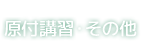 原付講習･その他